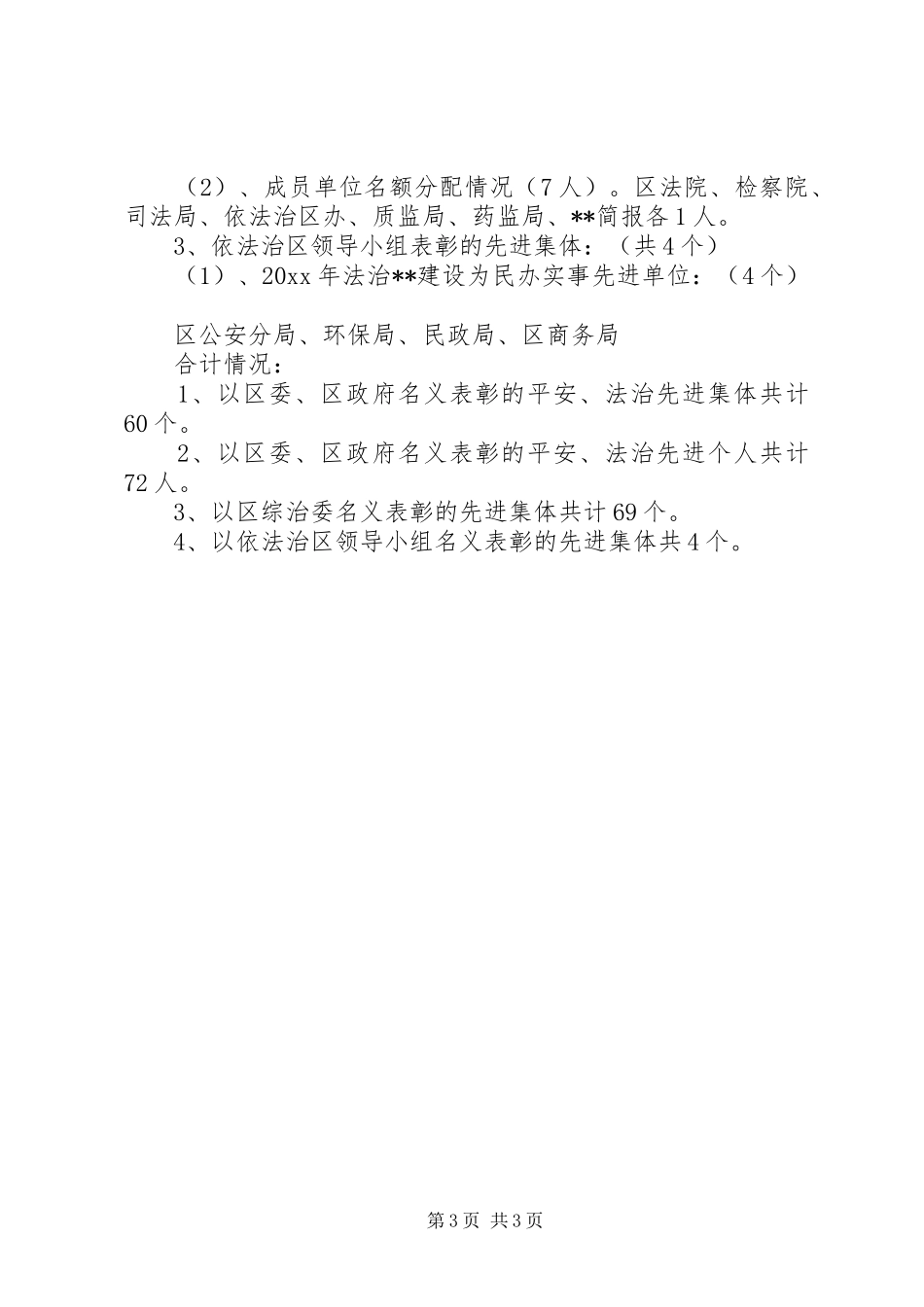 （2）、成员单位名额分配情况（7人）。区法院、检察院、司法局、依法治区办、质监局、药监局、**简报各1人。

3、依法治区领导小组表彰的先进集体：（共4个）

（1）、20xx年法治**建设为民办实事先进单位：（4个）

区公安分局、环保局、民政局、区商务局

合计情况：

1、以区委、区政府名义表彰的平安、法治先进集体共计60个。

2、以区委、区政府名义表彰的平安、法治先进个人共计72人。

3、以区综治委名义表彰的先进集体共计69个。

4、以依法治区领导小组名义表彰的先进集体共4个。

第3页 共3页